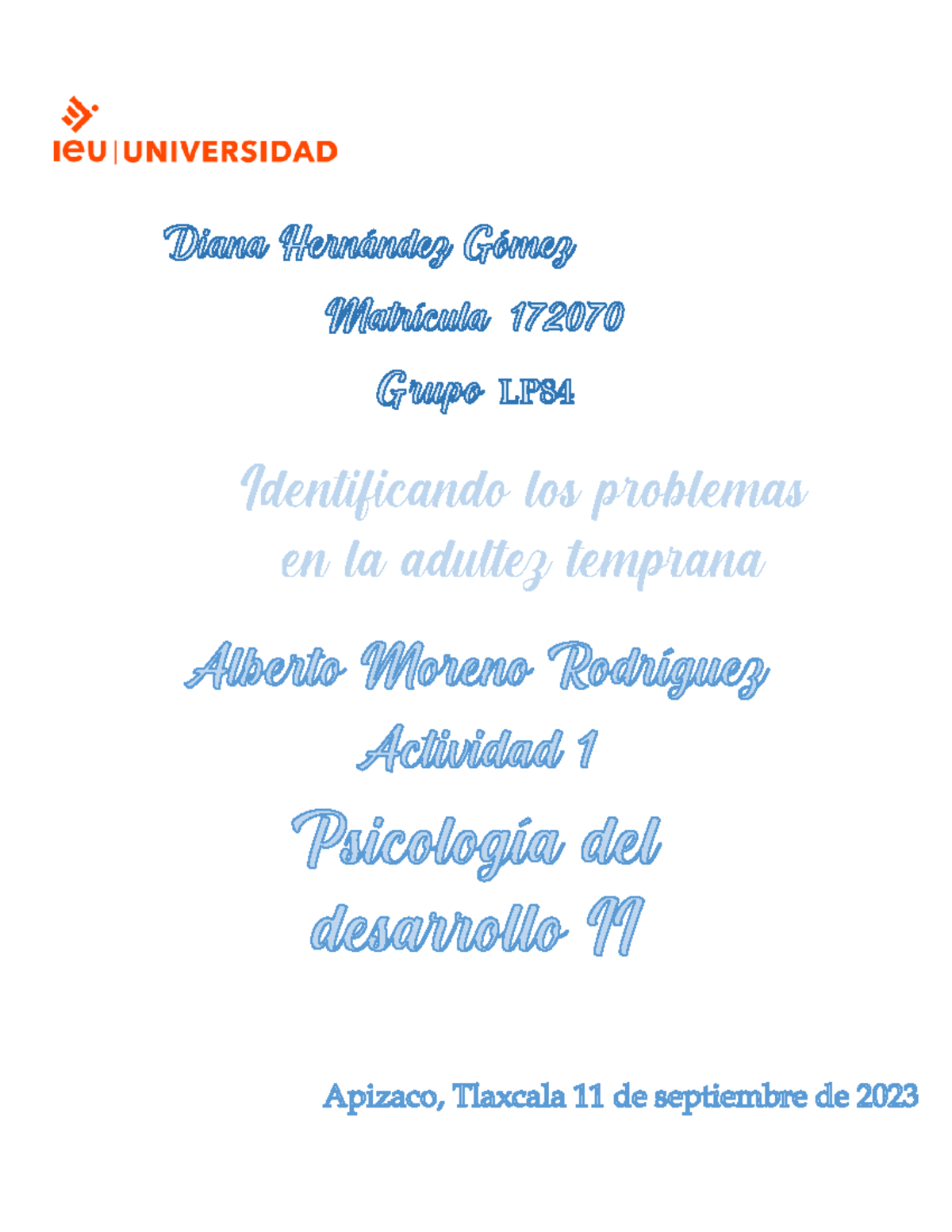 ieu | UNIVERSIDAD

Diana Hernández Gómez

Matrícula 172070

Grupo LPS4

Identificando los problemas en la adultez temprana

Alberto Moreno Rodríguez

Actividad 1

Psicología del desarrollo II

Apizaco, Tlaxcala 11 de septiembre de 2023